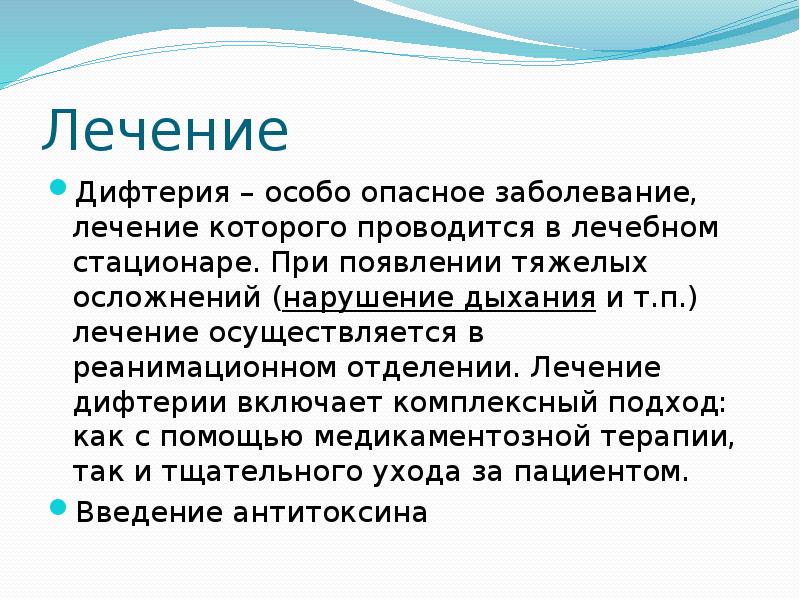 Лечение

Дифтерия – особо опасное заболевание, лечение которого проводится в лечебном стационаре. При появлении тяжелых осложнений (нарушение дыхания и т.п.) лечение осуществляется в реанимационном отделении. Лечение дифтерии включает комплексный подход: как с помощью медикаментозной терапии, так и тщательного ухода за пациентом.

Введение антитоксина